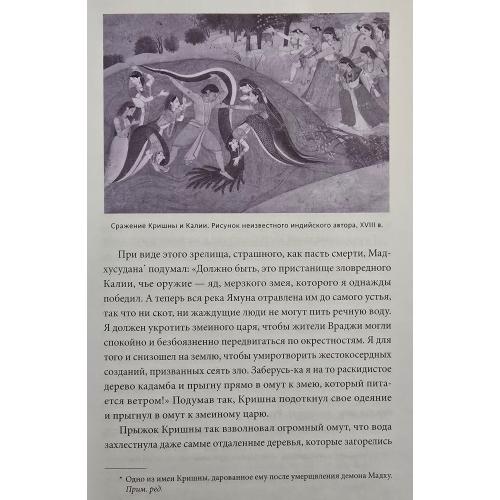 Сражение Кришны и Калии. Рисунок неизвестного индийского автора, XVIII в.

При виде этого зрелища, страшного, как пасть смерти, Мадхусудана* подумал: «Должно быть, это пристанище зловредного Калии, чье оружие — яд, мерзкого змея, которого я однажды победил. А теперь вся река Ямуна отравлена им до самого устья, так что ни скот, ни жаждущие люди не могут пить речную воду. Я должен укротить змеиного царя, чтобы жители Враджи могли спокойно и безбоязненно передвигаться по окрестностям. Я для того и снизошел на землю, чтобы умиротворить жестокосердных созданий, призванных сеять зло. Заберусь-ка я на то раскидистое дерево кадамба и прыгну прямо в омут к змею, который питается ветром!» Подумав так, Кришна подоткнул свое одеяние и прыгнул в омут к змеиному царю.

Прыжок Кришны так взволновал огромный омут, что вода захлестнула даже самые отдаленные деревья, которые загорелись

* Одно из имен Кришны, дарованное ему после умерщвления демона Мадху. Прим. ред